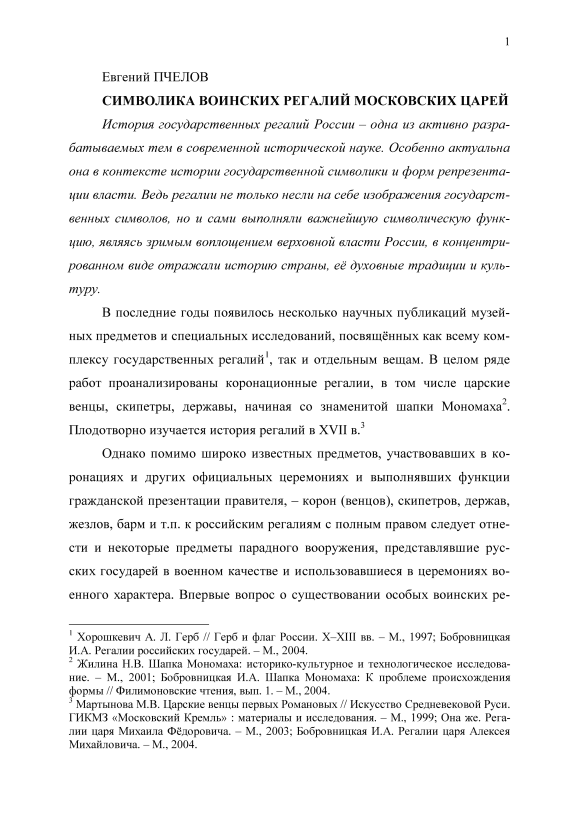 1

Евгений ПЧЕЛОВ

СИМВОЛИКА ВОИНСКИХ РЕГАЛИЙ МОСКОВСКИХ ЦАРЕЙ

История государственных регалий России – одна из активно разрабатываемых тем в современной исторической науке. Особенно актуальна она в контексте истории государственной символики и форм репрезентации власти. Ведь регалии не только несли на себе изображения государственных символов, но и сами выполняли важнейшую символическую функцию, являясь зримым воплощением верховной власти России, в концентрированном виде отражали историю страны, её духовные традиции и культуру.

В последние годы появилось несколько научных публикаций музейных предметов и специальных исследований, посвящённых как всему комплексу государственных регалий$^1$, так и отдельным вещам. В целом ряде работ проанализированы коронационные регалии, в том числе царские венцы, скипетры, державы, начиная со знаменитой шапки Мономаха$^2$. Плодотворно изучается история регалий в XVII в.$^3$

Однако помимо широко известных предметов, участвовавших в коронациях и других официальных церемониях и выполнявших функции гражданской презентации правителя, – корон (венцов), скипетров, держав, жезлов, барм и т.п. к российским регалиям с полным правом следует отнести и некоторые предметы парадного вооружения, представлявшие русских государей в военном качестве и использовавшиеся в церемониях военного характера. Впервые вопрос о существовании особых воинских ре-

$^1$ Хорошкевич А. Л. Герб // Герб и флаг России. X–XIII вв. – М., 1997; Бобровницкая И.А. Регалии российских государей. – М., 2004.
$^2$ Жилина Н.В. Шапка Мономаха: историко-культурное и технологическое исследование. – М., 2001; Бобровницкая И.А. Шапка Мономаха: К проблеме происхождения формы // Филимоновские чтения, вып. 1. – М., 2004.
$^3$ Мартынова М.В. Царские венцы первых Романовых // Искусство Средневековой Руси. ГИКМЗ «Московский Кремль» : материалы и исследования. – М., 1999; Она же. Регалии царя Михаила Фёдоровича. – М., 2003; Бобровницкая И.А. Регалии царя Алексея Михайловича. – М., 2004.